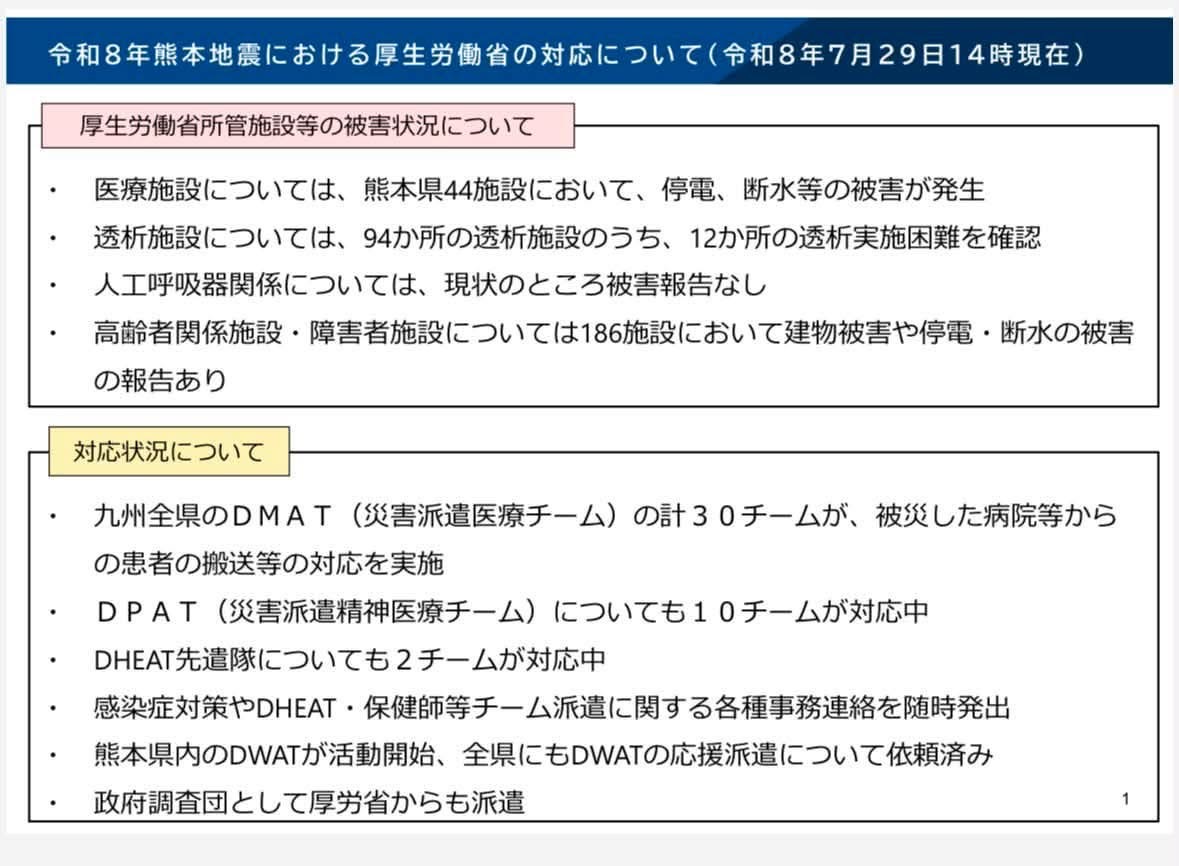 令和８年熊本地震における厚生労働省の対応について（令和８年７月２９日１４時現在）

厚生労働省所管施設等の被害状況について

・ 医療施設については、熊本県44施設において、停電、断水等の被害が発生
・ 透析施設については、94か所の透析施設のうち、12か所の透析実施困難を確認
・ 人工呼吸器関係については、現状のところ被害報告なし
・ 高齢者関係施設・障害者施設については186施設において建物被害や停電・断水の被害の報告あり

対応状況について

・ 九州全県のＤＭＡＴ（災害派遣医療チーム）の計３０チームが、被災した病院等からの患者の搬送等の対応を実施
・ ＤＰＡＴ（災害派遣精神医療チーム）についても１０チームが対応中
・ DHEAT先遣隊についても２チームが対応中
・ 感染症対策やDHEAT・保健師等チーム派遣に関する各種事務連絡を随時発出
・ 熊本県内のDWATが活動開始、全県にもDWATの応援派遣について依頼済み
・ 政府調査団として厚労省からも派遣

1